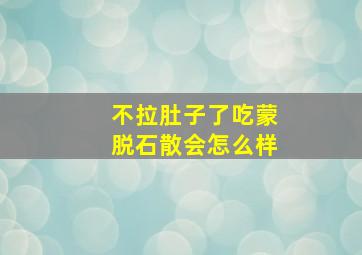 不拉肚子了吃蒙脱石散会怎么样